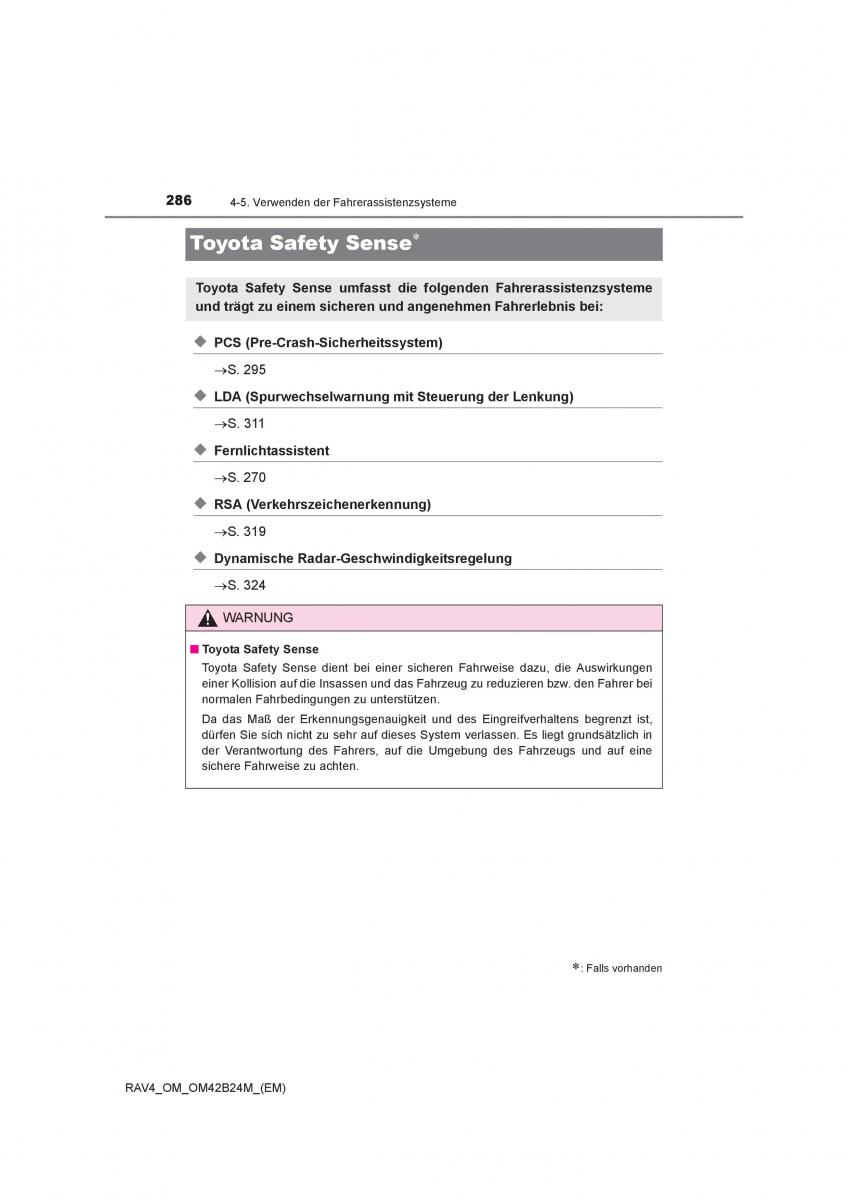 286 4-5. Verwenden der Fahrerassistenzsysteme

Toyota Safety Sense*

Toyota Safety Sense umfasst die folgenden Fahrerassistenzsysteme und trägt zu einem sicheren und angenehmen Fahrerlebnis bei:

◆ PCS (Pre-Crash-Sicherheitssystem)

→S. 295

◆ LDA (Spurwechselwarnung mit Steuerung der Lenkung)

→S. 311

◆ Fernlichtassistent

→S. 270

◆ RSA (Verkehrszeichenerkennung)

→S. 319

◆ Dynamische Radar-Geschwindigkeitsregelung

→S. 324

WARNUNG

■ Toyota Safety Sense

Toyota Safety Sense dient bei einer sicheren Fahrweise dazu, die Auswirkungen einer Kollision auf die Insassen und das Fahrzeug zu reduzieren bzw. den Fahrer bei normalen Fahrbedingungen zu unterstützen.

Da das Maß der Erkennungsgenauigkeit und des Eingreifverhaltens begrenzt ist, dürfen Sie sich nicht zu sehr auf dieses System verlassen. Es liegt grundsätzlich in der Verantwortung des Fahrers, auf die Umgebung des Fahrzeugs und auf eine sichere Fahrweise zu achten.

*: Falls vorhanden

RAV4_OM_OM42B24M_(EM)